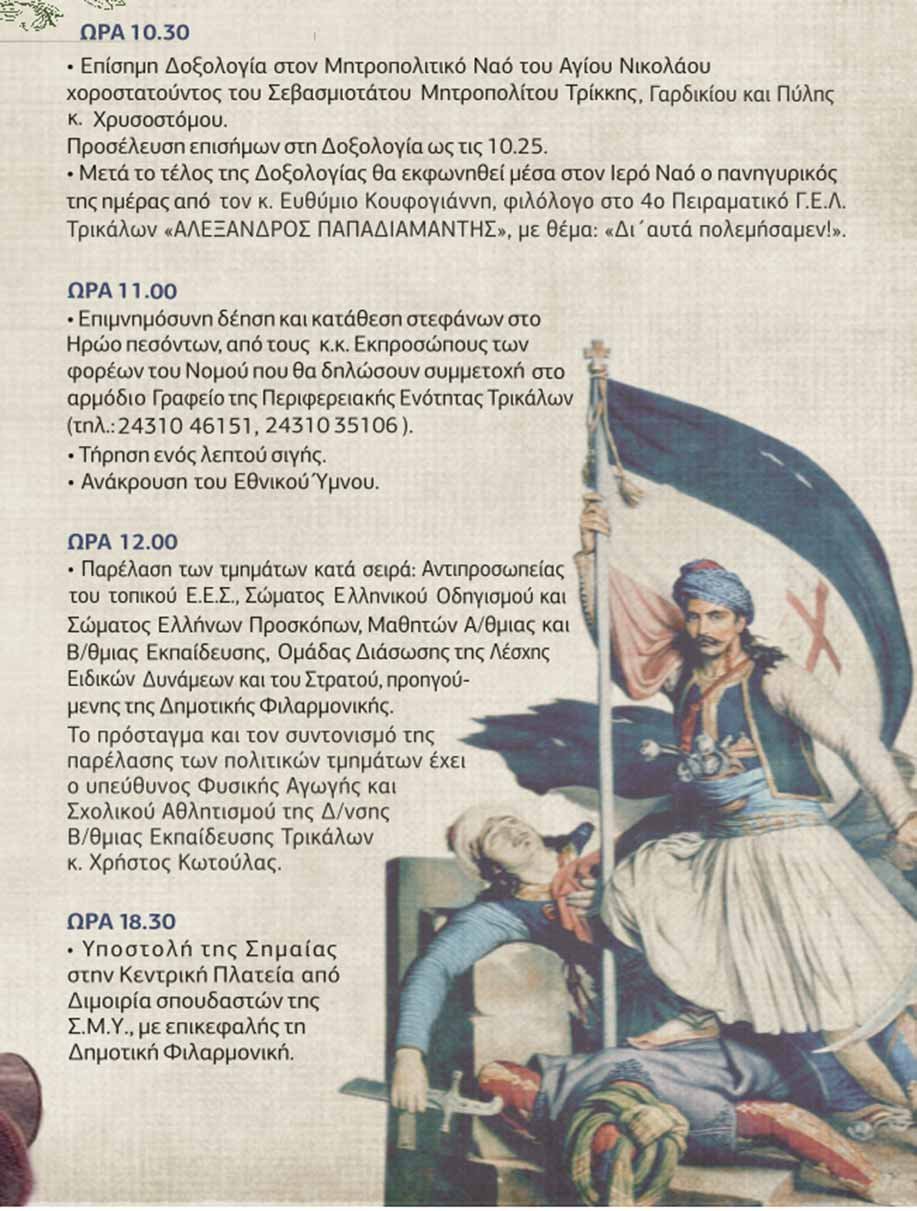 ΩΡΑ 10.30

• Επίσημη Δοξολογία στον Μητροπολιτικό Ναό του Αγίου Νικολάου χοροστατούντος του Σεβασμιοτάτου Μητροπολίτου Τρίκκης, Γαρδικίου και Πύλης κ. Χρυσοστόμου.
Προσέλευση επισήμων στη Δοξολογία ως τις 10.25.
• Μετά το τέλος της Δοξολογίας θα εκφωνηθεί μέσα στον Ιερό Ναό ο πανηγυρικός της ημέρας από τον κ. Ευθύμιο Κουφογιάννη, φιλόλογο στο 4ο Πειραματικό Γ.Ε.Λ. Τρικάλων «ΑΛΕΞΑΝΔΡΟΣ ΠΑΠΑΔΙΑΜΑΝΤΗΣ», με θέμα: «Δι΄αυτά πολεμήσαμεν!».

ΩΡΑ 11.00

• Επιμνημόσυνη δέηση και κατάθεση στεφάνων στο Ηρώο πεσόντων, από τους κ.κ. Εκπροσώπους των φορέων του Νομού που θα δηλώσουν συμμετοχή στο αρμόδιο Γραφείο της Περιφερειακής Ενότητας Τρικάλων (τηλ.: 24310 46151, 24310 35106 ).
• Τήρηση ενός λεπτού σιγής.
• Ανάκρουση του Εθνικού Ύμνου.

ΩΡΑ 12.00

• Παρέλαση των τμημάτων κατά σειρά: Αντιπροσωπείας του τοπικού Ε.Ε.Σ., Σώματος Ελληνικού Οδηγισμού και Σώματος Ελλήνων Προσκόπων, Μαθητών Α/θμιας και Β/θμιας Εκπαίδευσης, Ομάδας Διάσωσης της Λέσχης Ειδικών Δυνάμεων και του Στρατού, προηγούμενης της Δημοτικής Φιλαρμονικής.
Το πρόσταγμα και τον συντονισμό της παρέλασης των πολιτικών τμημάτων έχει ο υπεύθυνος Φυσικής Αγωγής και Σχολικού Αθλητισμού της Δ/νσης Β/θμιας Εκπαίδευσης Τρικάλων κ. Χρήστος Κωτούλας.

ΩΡΑ 18.30

• Υποστολή της Σημαίας στην Κεντρική Πλατεία από Διμοιρία σπουδαστών της Σ.Μ.Υ., με επικεφαλής τη Δημοτική Φιλαρμονική.